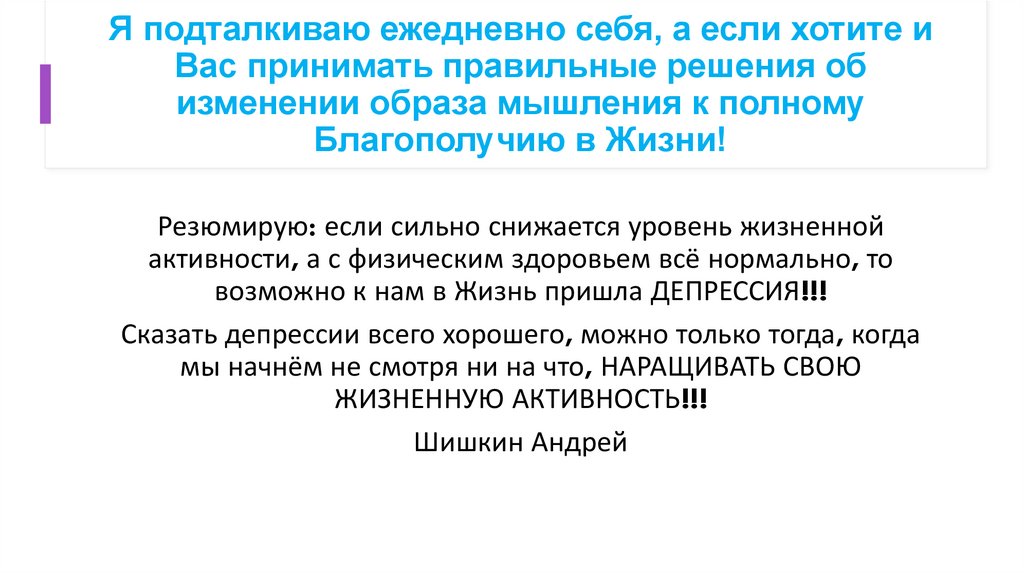 Я подталкиваю ежедневно себя, а если хотите и Вас принимать правильные решения об изменении образа мышления к полному Благополучию в Жизни!

Резюмирую: если сильно снижается уровень жизненной активности, а с физическим здоровьем всё нормально, то возможно к нам в Жизнь пришла ДЕПРЕССИЯ!!!

Сказать депрессии всего хорошего, можно только тогда, когда мы начнём не смотря ни на что, НАРАЩИВАТЬ СВОЮ ЖИЗНЕННУЮ АКТИВНОСТЬ!!!

Шишкин Андрей